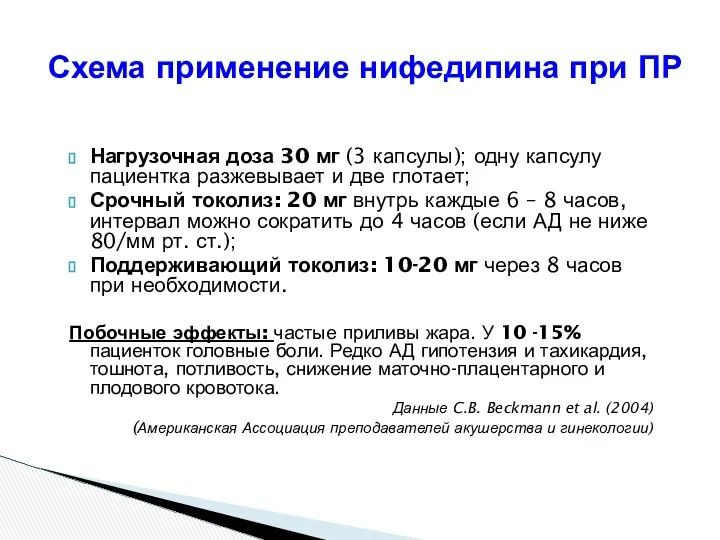 Схема применение нифедипина при ПР

Нагрузочная доза 30 мг (3 капсулы); одну капсулу пациентка разжевывает и две глотает;

Срочный токолиз: 20 мг внутрь каждые 6 – 8 часов, интервал можно сократить до 4 часов (если АД не ниже 80/мм рт. ст.);

Поддерживающий токолиз: 10-20 мг через 8 часов при необходимости.

Побочные эффекты: частые приливы жара. У 10 -15% пациенток головные боли. Редко АД гипотензия и тахикардия, тошнота, потливость, снижение маточно-плацентарного и плодового кровотока.

Данные C.B. Beckmann et al. (2004)

(Американская Ассоциация преподавателей акушерства и гинекологии)